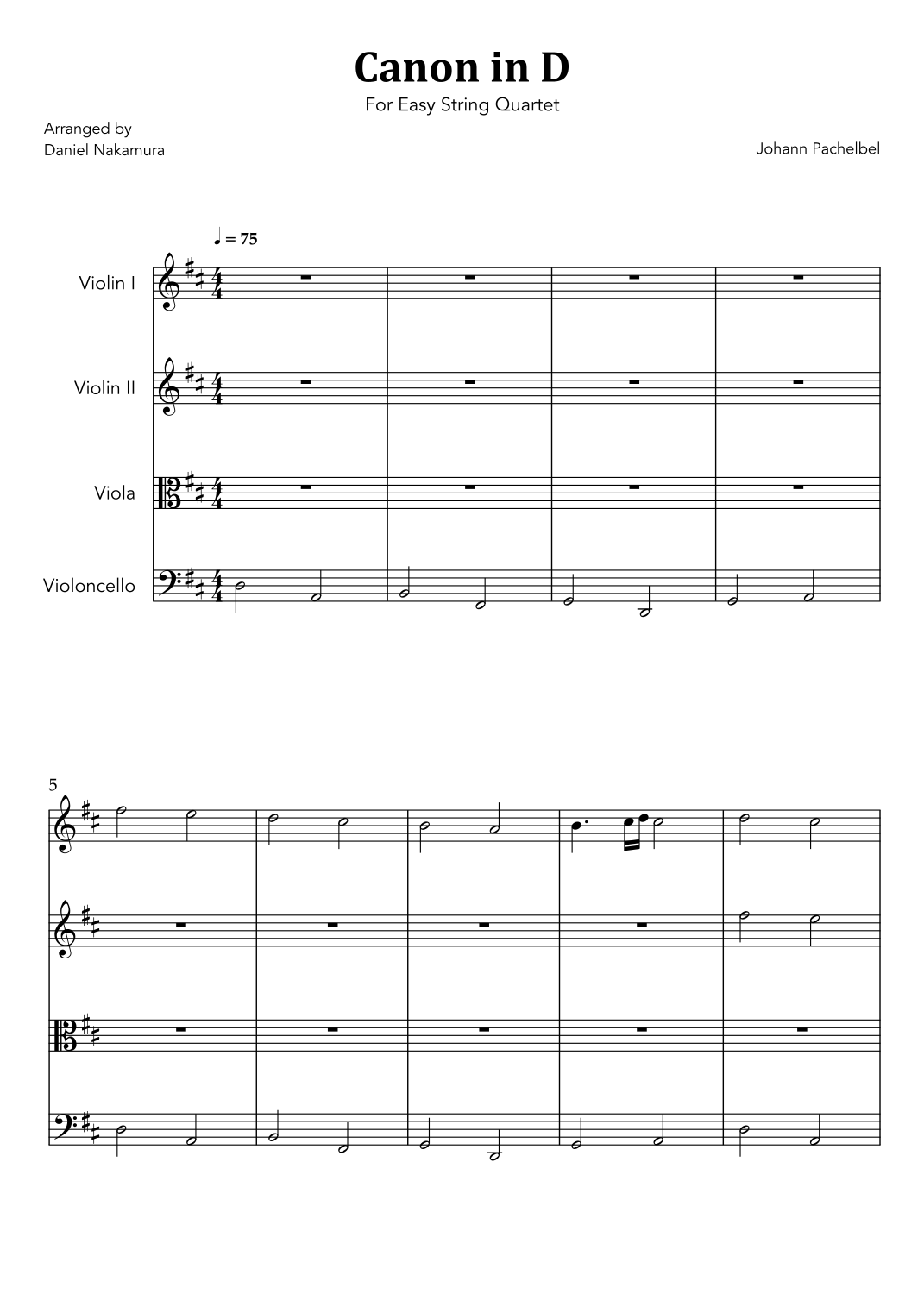 Canon in D

For Easy String Quartet

Arranged by
Daniel Nakamura

Johann Pachelbel

♩ = 75

Violin I

Violin II

Viola

Violoncello

5